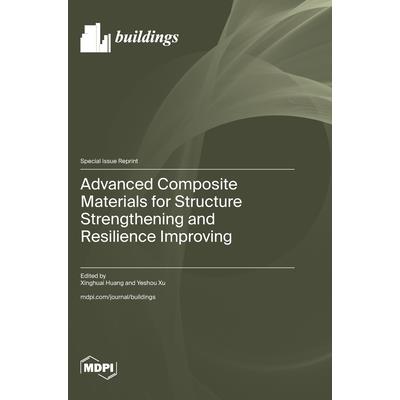 buildings

Special Issue Reprint

Advanced Composite Materials for Structure Strengthening and Resilience Improving

Edited by
Xinghuai Huang and Yeshou Xu

mdpi.com/journal/buildings

MDPI